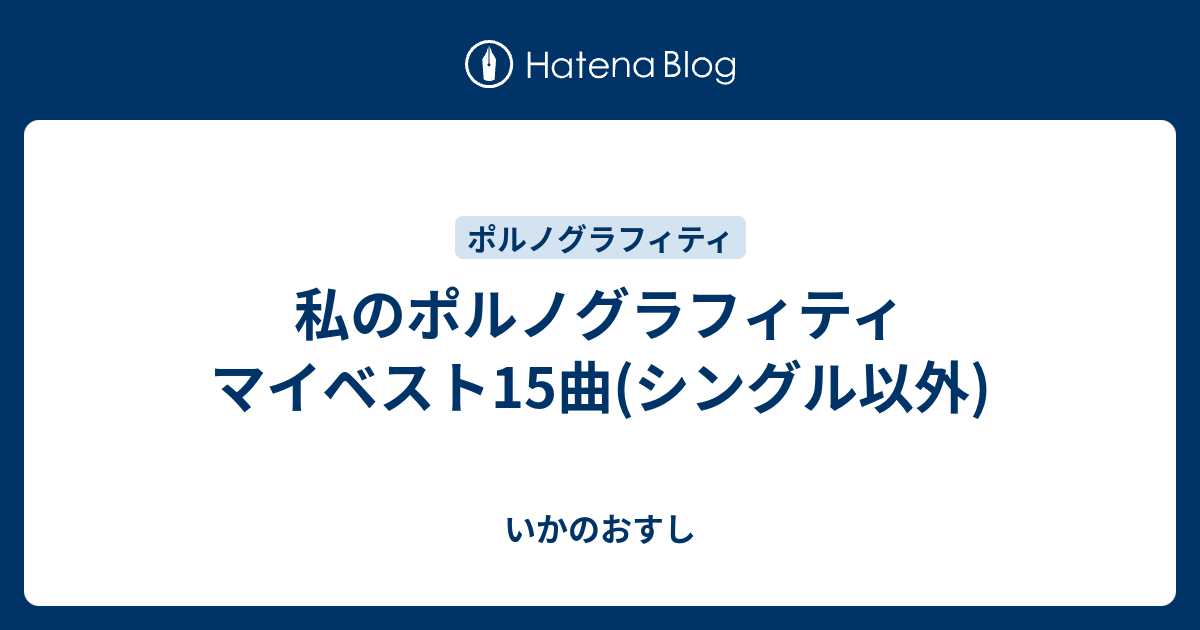 Hatena Blog

ポルノグラフィティ

私のポルノグラフィティ マイベスト15曲(シングル以外)

いかのおすし